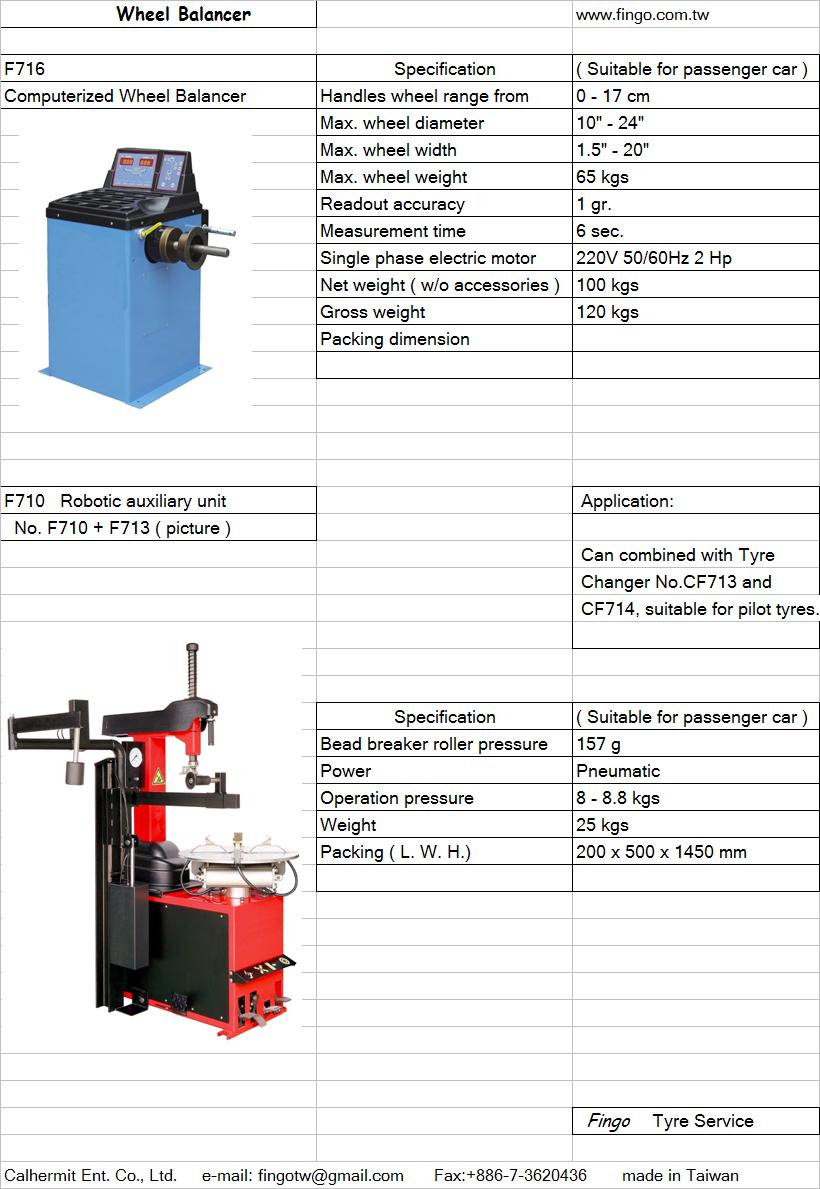 Wheel Balancer

www.fingo.com.tw

F716

Computerized Wheel Balancer

| Specification | ( Suitable for passenger car ) |
|---|---|
| Handles wheel range from | 0 - 17 cm |
| Max. wheel diameter | 10" - 24" |
| Max. wheel width | 1.5" - 20" |
| Max. wheel weight | 65 kgs |
| Readout accuracy | 1 gr. |
| Measurement time | 6 sec. |
| Single phase electric motor | 220V 50/60Hz 2 Hp |
| Net weight ( w/o accessories ) | 100 kgs |
| Gross weight | 120 kgs |
| Packing dimension | |

F710 Robotic auxiliary unit

No. F710 + F713 ( picture )

Application:

Can combined with Tyre Changer No.CF713 and CF714, suitable for pilot tyres.

| Specification | ( Suitable for passenger car ) |
|---|---|
| Bead breaker roller pressure | 157 g |
| Power | Pneumatic |
| Operation pressure | 8 - 8.8 kgs |
| Weight | 25 kgs |
| Packing ( L. W. H.) | 200 x 500 x 1450 mm |

Fingo Tyre Service

Calhermit Ent. Co., Ltd. e-mail: fingotw@gmail.com Fax:+886-7-3620436 made in Taiwan